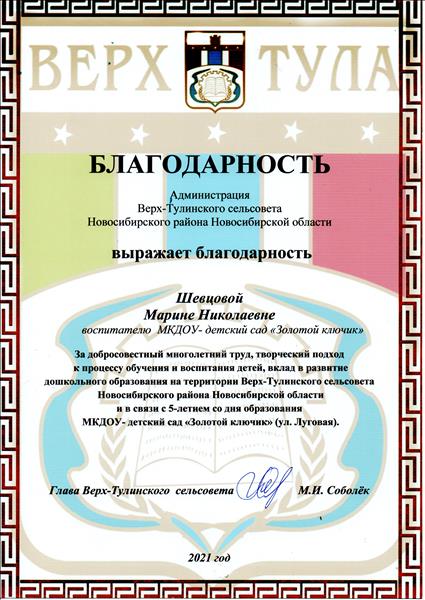 ВЕРХ ТУЛА

БЛАГОДАРНОСТЬ

Администрация
Верх-Тулинского сельсовета
Новосибирского района Новосибирской области

выражает благодарность

Шевцовой
Марине Николаевне
воспитателю МКДОУ- детский сад «Золотой ключик»

За добросовестный многолетний труд, творческий подход к процессу обучения и воспитания детей, вклад в развитие дошкольного образования на территории Верх-Тулинского сельсовета Новосибирского района Новосибирской области и в связи с 5-летием со дня образования МКДОУ- детский сад «Золотой ключик» (ул. Луговая).

Глава Верх-Тулинского сельсовета М.И. Соболёк

2021 год